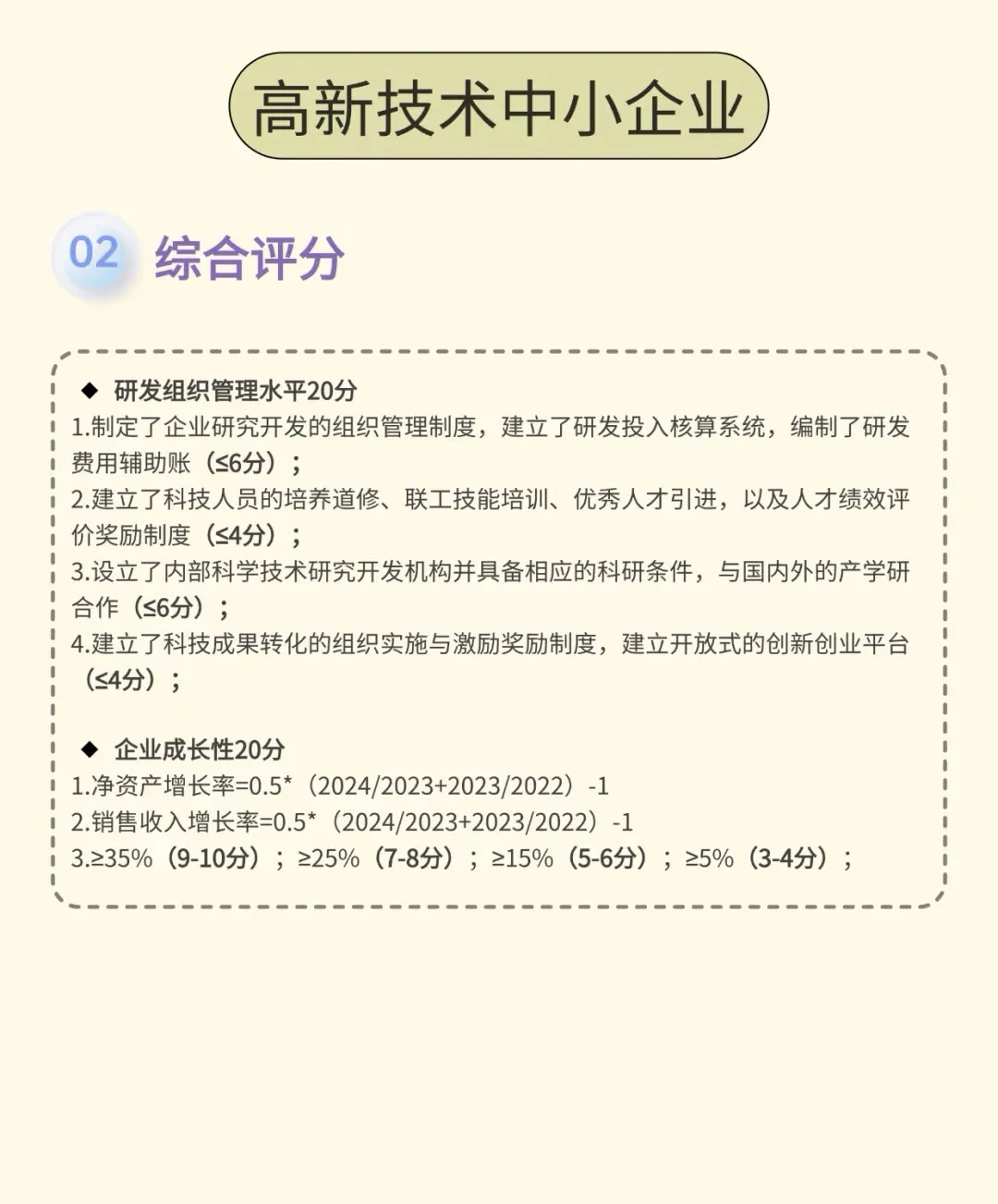 高新技术中小企业

02 综合评分

◆ 研发组织管理水平20分
1.制定了企业研究开发的组织管理制度，建立了研发投入核算系统，编制了研发费用辅助账（≤6分）；
2.建立了科技人员的培养道修、联工技能培训、优秀人才引进，以及人才绩效评价奖励制度（≤4分）；
3.设立了内部科学技术研究开发机构并具备相应的科研条件，与国内外的产学研合作（≤6分）；
4.建立了科技成果转化的组织实施与激励奖励制度，建立开放式的创新创业平台（≤4分）；

◆ 企业成长性20分
1.净资产增长率=0.5*（2024/2023+2023/2022）-1
2.销售收入增长率=0.5*（2024/2023+2023/2022）-1
3.≥35%（9-10分）；≥25%（7-8分）；≥15%（5-6分）；≥5%（3-4分）；